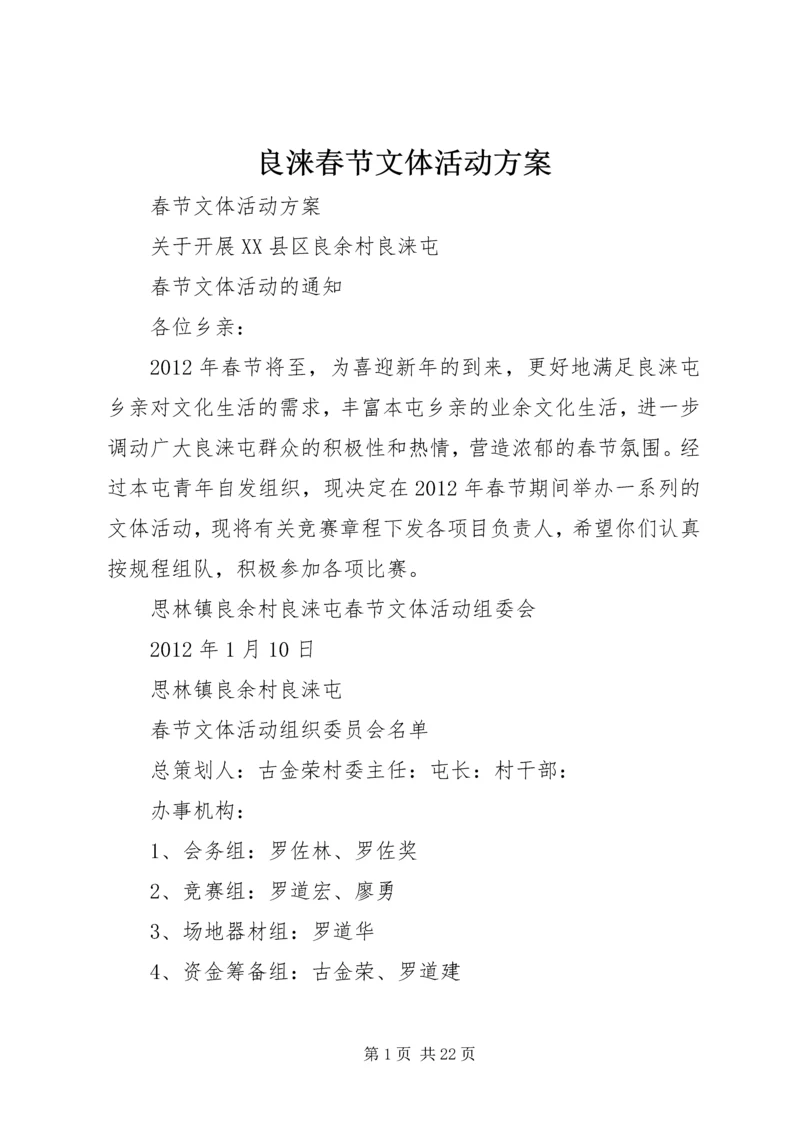 良涞春节文体活动方案

春节文体活动方案

关于开展XX县区良余村良涞屯

春节文体活动的通知

各位乡亲：

2012年春节将至，为喜迎新年的到来，更好地满足良涞屯乡亲对文化生活的需求，丰富本屯乡亲的业余文化生活，进一步调动广大良涞屯群众的积极性和热情，营造浓郁的春节氛围。经过本屯青年自发组织，现决定在2012年春节期间举办一系列的文体活动，现将有关竞赛章程下发各项目负责人，希望你们认真按规程组队，积极参加各项比赛。

思林镇良余村良涞屯春节文体活动组委会

2012年1月10日

思林镇良余村良涞屯

春节文体活动组织委员会名单

总策划人：古金荣村委主任：屯长：村干部：

办事机构：

1、会务组：罗佐林、罗佐奖

2、竞赛组：罗道宏、廖勇

3、场地器材组：罗道华

4、资金筹备组：古金荣、罗道建

第1页 共22页